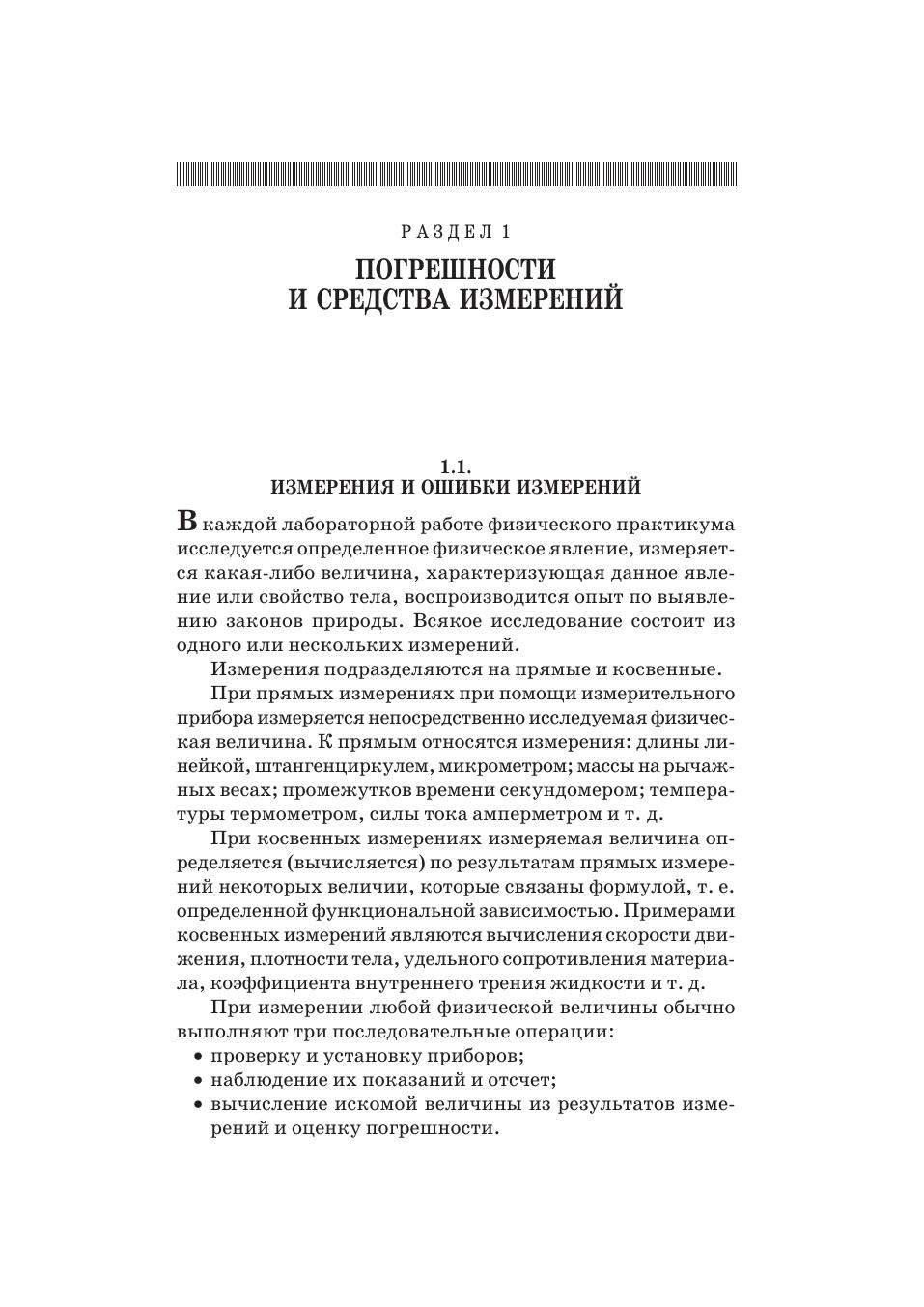 РАЗДЕЛ 1

ПОГРЕШНОСТИ И СРЕДСТВА ИЗМЕРЕНИЙ

1.1.
ИЗМЕРЕНИЯ И ОШИБКИ ИЗМЕРЕНИЙ

В каждой лабораторной работе физического практикума исследуется определенное физическое явление, измеряется какая-либо величина, характеризующая данное явление или свойство тела, воспроизводится опыт по выявлению законов природы. Всякое исследование состоит из одного или нескольких измерений.

Измерения подразделяются на прямые и косвенные.

При прямых измерениях при помощи измерительного прибора измеряется непосредственно исследуемая физическая величина. К прямым относятся измерения: длины линейкой, штангенциркулем, микрометром; массы на рычажных весах; промежутков времени секундомером; температуры термометром, силы тока амперметром и т. д.

При косвенных измерениях измеряемая величина определяется (вычисляется) по результатам прямых измерений некоторых величии, которые связаны формулой, т. е. определенной функциональной зависимостью. Примерами косвенных измерений являются вычисления скорости движения, плотности тела, удельного сопротивления материала, коэффициента внутреннего трения жидкости и т. д.

При измерении любой физической величины обычно выполняют три последовательные операции:
• проверку и установку приборов;
• наблюдение их показаний и отсчет;
• вычисление искомой величины из результатов измерений и оценку погрешности.